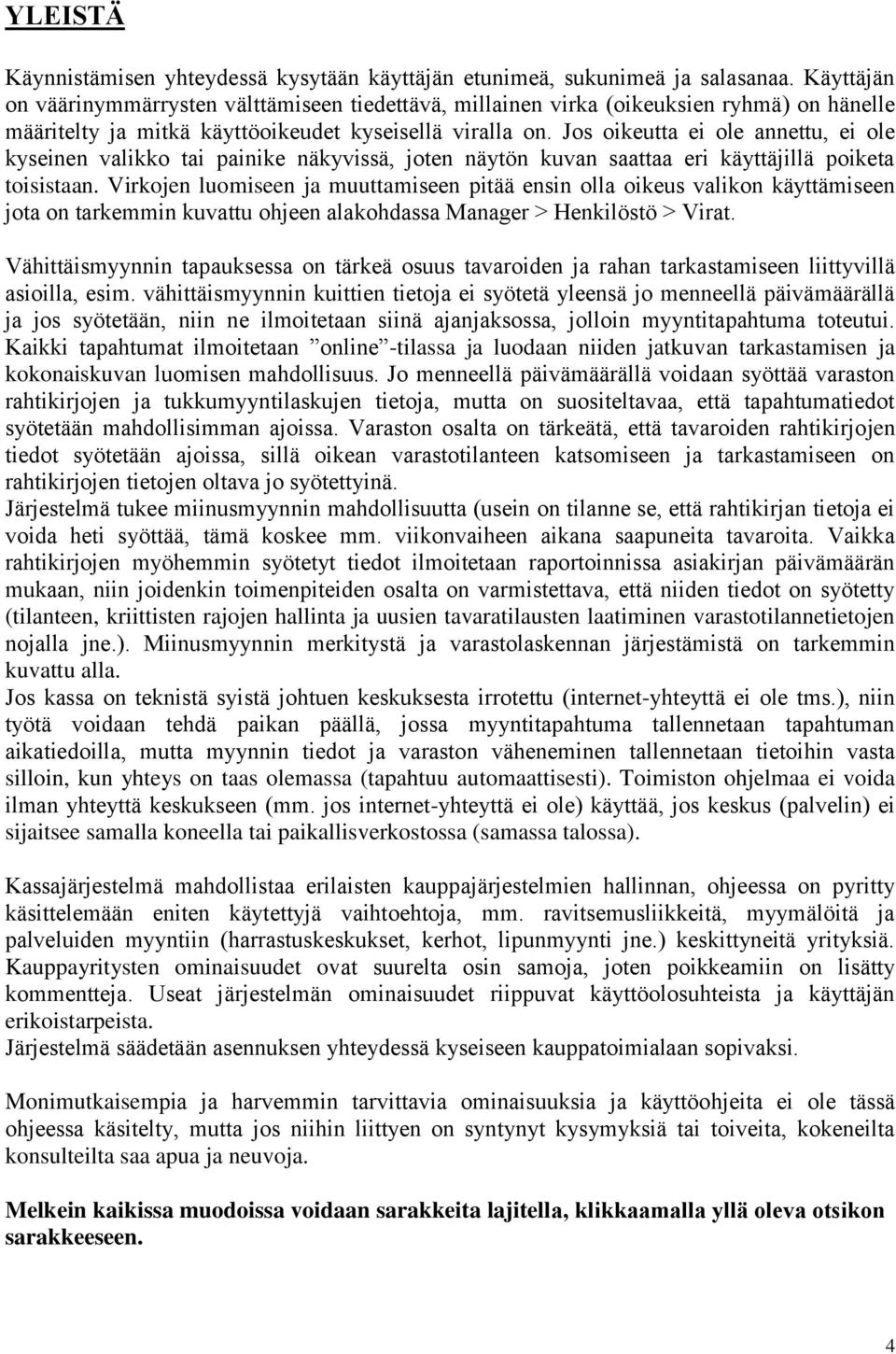 YLEISTÄ

Käynnistämisen yhteydessä kysytään käyttäjän etunimeä, sukunimeä ja salasanaa. Käyttäjän on väärinymmärrysten välttämiseen tiedettävä, millainen virka (oikeuksien ryhmä) on hänelle määritelty ja mitkä käyttöoikeudet kyseisellä viralla on. Jos oikeutta ei ole annettu, ei ole kyseinen valikko tai painike näkyvissä, joten näytön kuvan saattaa eri käyttäjillä poiketa toisistaan. Virkojen luomiseen ja muuttamiseen pitää ensin olla oikeus valikon käyttämiseen jota on tarkemmin kuvattu ohjeen alakohdassa Manager > Henkilöstö > Virat.

Vähittäismyynnin tapauksessa on tärkeä osuus tavaroiden ja rahan tarkastamiseen liittyvillä asioilla, esim. vähittäismyynnin kuittien tietoja ei syötetä yleensä jo menneellä päivämäärällä ja jos syötetään, niin ne ilmoitetaan siinä ajanjaksossa, jolloin myyntitapahtuma toteutui. Kaikki tapahtumat ilmoitetaan ”online”-tilassa ja luodaan niiden jatkuvan tarkastamisen ja kokonaiskuvan luomisen mahdollisuus. Jo menneellä päivämäärällä voidaan syöttää varaston rahtikirjojen ja tukkumyyntilaskujen tietoja, mutta on suositeltavaa, että tapahtumatiedot syötetään mahdollisimman ajoissa. Varaston osalta on tärkeätä, että tavaroiden rahtikirjojen tiedot syötetään ajoissa, sillä oikean varastotilanteen katsomiseen ja tarkastamiseen on rahtikirjojen tietojen oltava jo syötettyinä.
Järjestelmä tukee miinusmyynnin mahdollisuutta (usein on tilanne se, että rahtikirjan tietoja ei voida heti syöttää, tämä koskee mm. viikonvaiheen aikana saapuneita tavaroita. Vaikka rahtikirjojen myöhemmin syötetyt tiedot ilmoitetaan raportoinnissa asiakirjan päivämäärän mukaan, niin joidenkin toimenpiteiden osalta on varmistettava, että niiden tiedot on syötetty (tilanteen, kriittisten rajojen hallinta ja uusien tavaratilausten laatiminen varastotilannetietojen nojalla jne.). Miinusmyynnin merkitystä ja varastolaskennan järjestämistä on tarkemmin kuvattu alla.
Jos kassa on teknistä syistä johtuen keskuksesta irrotettu (internet-yhteyttä ei ole tms.), niin työtä voidaan tehdä paikan päällä, jossa myyntitapahtuma tallennetaan tapahtuman aikatiedoilla, mutta myynnin tiedot ja varaston väheneminen tallennetaan tietoihin vasta silloin, kun yhteys on taas olemassa (tapahtuu automaattisesti). Toimiston ohjelmaa ei voida ilman yhteyttä keskukseen (mm. jos internet-yhteyttä ei ole) käyttää, jos keskus (palvelin) ei sijaitsee samalla koneella tai paikallisverkostossa (samassa talossa).

Kassajärjestelmä mahdollistaa erilaisten kauppajärjestelmien hallinnan, ohjeessa on pyritty käsittelemään eniten käytettyjä vaihtoehtoja, mm. ravitsemusliikkeitä, myymälöitä ja palveluiden myyntiin (harrastuskeskukset, kerhot, lipunmyynti jne.) keskittyneitä yrityksiä. Kauppayritysten ominaisuudet ovat suurelta osin samoja, joten poikkeamiin on lisätty kommentteja. Useat järjestelmän ominaisuudet riippuvat käyttöolosuhteista ja käyttäjän erikoistarpeista.
Järjestelmä säädetään asennuksen yhteydessä kyseiseen kauppatoimialaan sopivaksi.

Monimutkaisempia ja harvemmin tarvittavia ominaisuuksia ja käyttöohjeita ei ole tässä ohjeessa käsitelty, mutta jos niihin liittyen on syntynyt kysymyksiä tai toiveita, kokeneilta konsulteilta saa apua ja neuvoja.

Melkein kaikissa muodoissa voidaan sarakkeita lajitella, klikkaamalla yllä oleva otsikon sarakkeeseen.

4